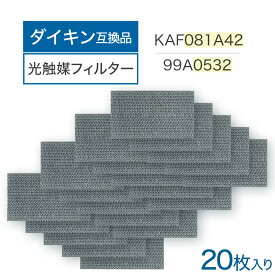 ダイキン互換品
光触媒フィルター

KAF081A42
99A0532

20枚入り